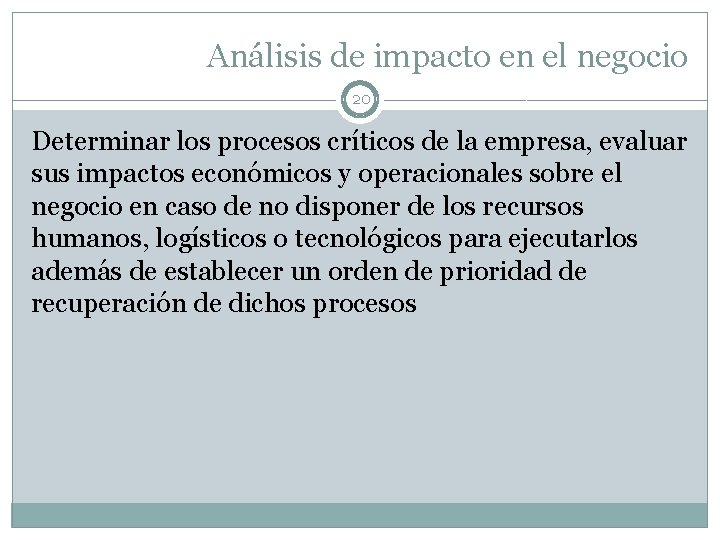 Análisis de impacto en el negocio

20

Determinar los procesos críticos de la empresa, evaluar sus impactos económicos y operacionales sobre el negocio en caso de no disponer de los recursos humanos, logísticos o tecnológicos para ejecutarlos además de establecer un orden de prioridad de recuperación de dichos procesos